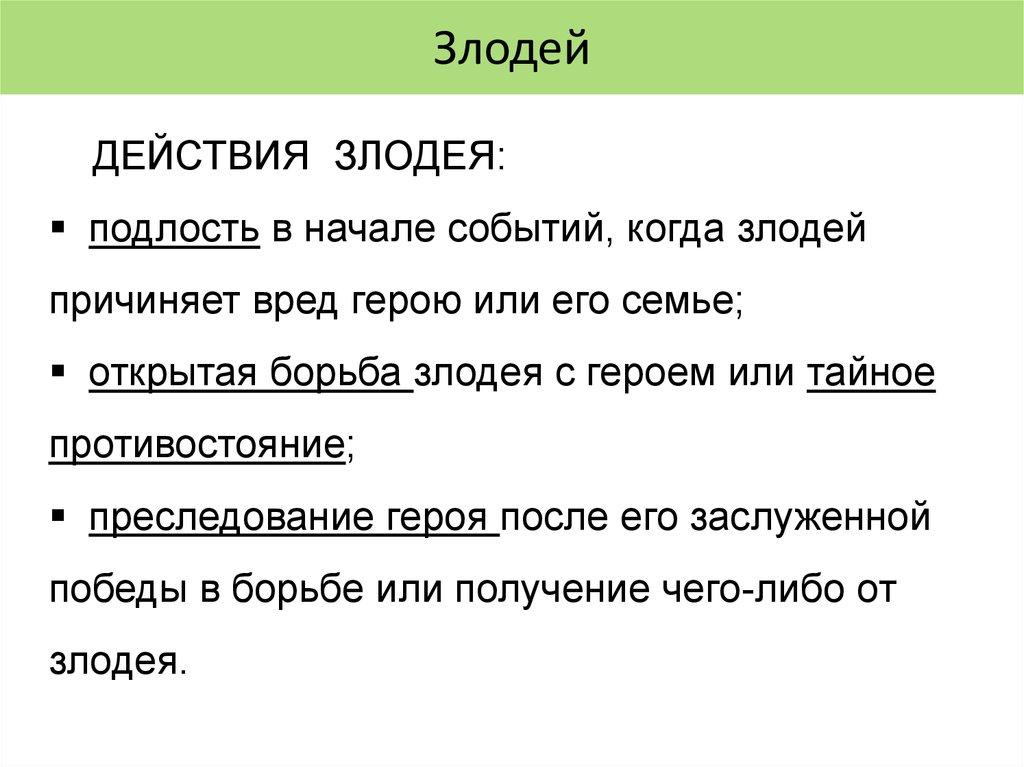 Злодей

ДЕЙСТВИЯ ЗЛОДЕЯ:

▪ подлость в начале событий, когда злодей причиняет вред герою или его семье;

▪ открытая борьба злодея с героем или тайное противостояние;

▪ преследование героя после его заслуженной победы в борьбе или получение чего-либо от злодея.